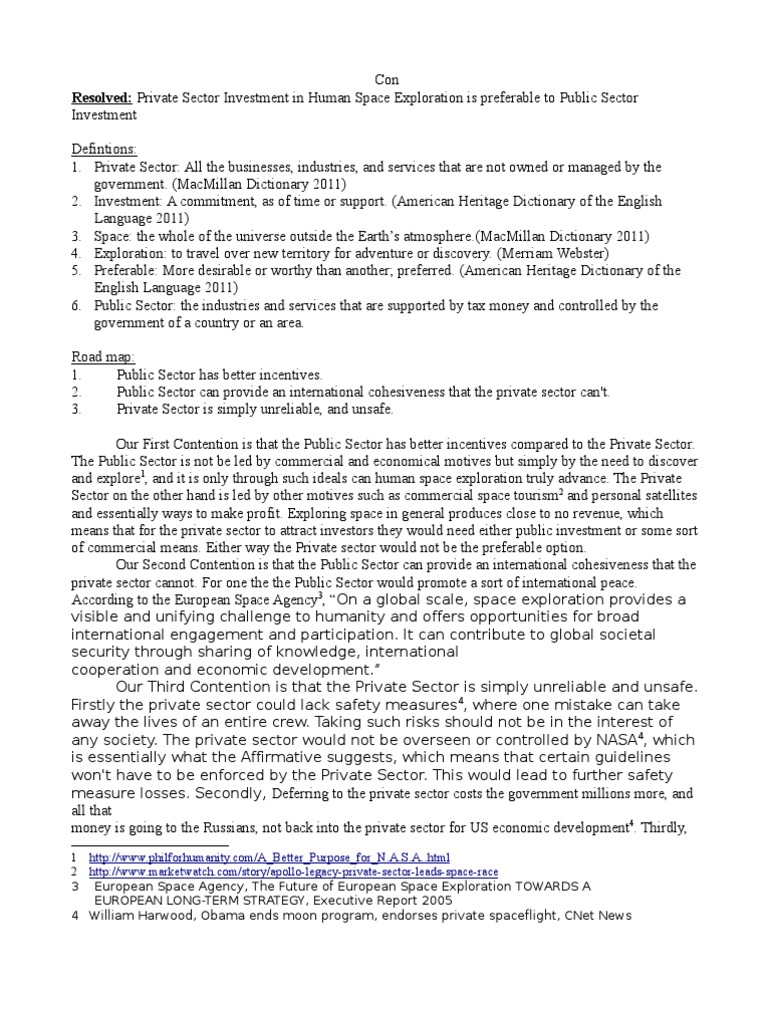 Con

Resolved: Private Sector Investment in Human Space Exploration is preferable to Public Sector Investment

Defintions:
1. Private Sector: All the businesses, industries, and services that are not owned or managed by the government. (MacMillan Dictionary 2011)
2. Investment: A commitment, as of time or support. (American Heritage Dictionary of the English Language 2011)
3. Space: the whole of the universe outside the Earth's atmosphere.(MacMillan Dictionary 2011)
4. Exploration: to travel over new territory for adventure or discovery. (Merriam Webster)
5. Preferable: More desirable or worthy than another; preferred. (American Heritage Dictionary of the English Language 2011)
6. Public Sector: the industries and services that are supported by tax money and controlled by the government of a country or an area.

Road map:
1. Public Sector has better incentives.
2. Public Sector can provide an international cohesiveness that the private sector can't.
3. Private Sector is simply unreliable, and unsafe.

Our First Contention is that the Public Sector has better incentives compared to the Private Sector. The Public Sector is not be led by commercial and economical motives but simply by the need to discover and explore$^1$, and it is only through such ideals can human space exploration truly advance. The Private Sector on the other hand is led by other motives such as commercial space tourism$^2$ and personal satellites and essentially ways to make profit. Exploring space in general produces close to no revenue, which means that for the private sector to attract investors they would need either public investment or some sort of commercial means. Either way the Private sector would not be the preferable option.

Our Second Contention is that the Public Sector can provide an international cohesiveness that the private sector cannot. For one the the Public Sector would promote a sort of international peace. According to the European Space Agency$^3$, "On a global scale, space exploration provides a visible and unifying challenge to humanity and offers opportunities for broad international engagement and participation. It can contribute to global societal security through sharing of knowledge, international cooperation and economic development."

Our Third Contention is that the Private Sector is simply unreliable and unsafe. Firstly the private sector could lack safety measures$^4$, where one mistake can take away the lives of an entire crew. Taking such risks should not be in the interest of any society. The private sector would not be overseen or controlled by NASA$^4$, which is essentially what the Affirmative suggests, which means that certain guidelines won't have to be enforced by the Private Sector. This would lead to further safety measure losses. Secondly, Deferring to the private sector costs the government millions more, and all that money is going to the Russians, not back into the private sector for US economic development$^4$. Thirdly,

1 http://www.philforhumanity.com/A_Better_Purpose_for_N.A.S.A..html
2 http://www.marketwatch.com/story/apollo-legacy-private-sector-leads-space-race
3 European Space Agency, The Future of European Space Exploration TOWARDS A EUROPEAN LONG-TERM STRATEGY, Executive Report 2005
4 William Harwood, Obama ends moon program, endorses private spaceflight, CNet News